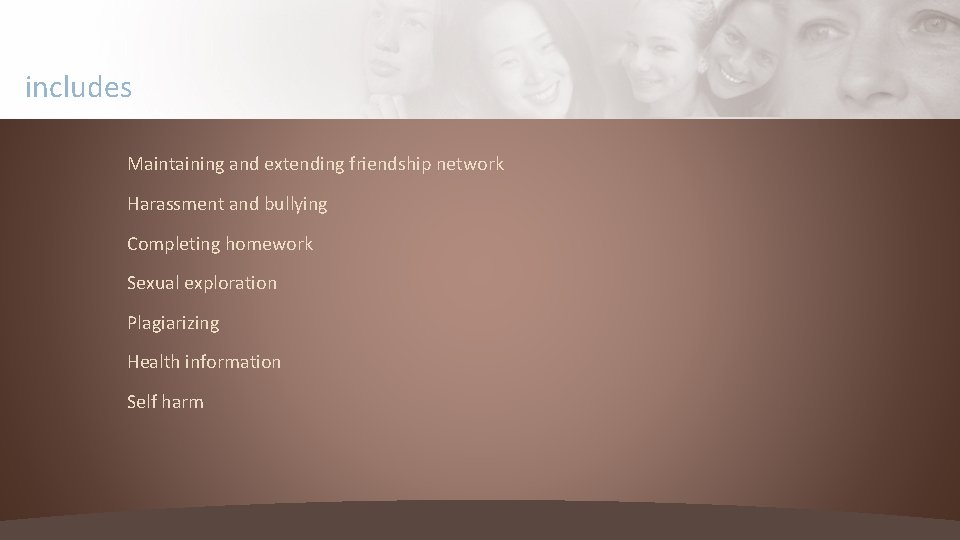 includes

Maintaining and extending friendship network

Harassment and bullying

Completing homework

Sexual exploration

Plagiarizing

Health information

Self harm